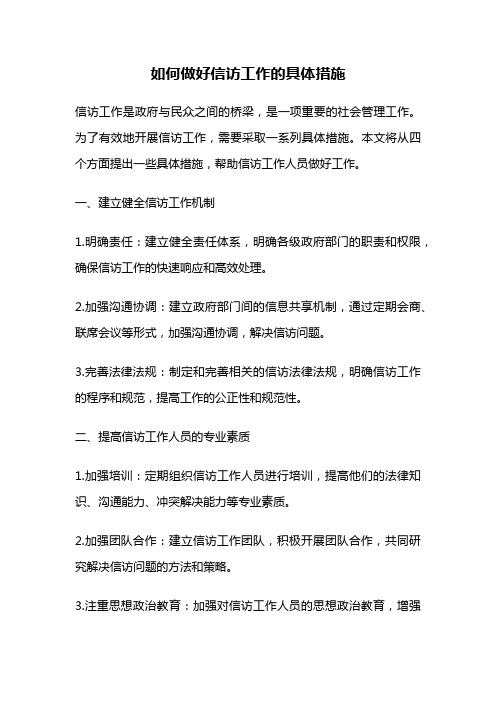 如何做好信访工作的具体措施

信访工作是政府与民众之间的桥梁，是一项重要的社会管理工作。为了有效地开展信访工作，需要采取一系列具体措施。本文将从四个方面提出一些具体措施，帮助信访工作人员做好工作。

一、建立健全信访工作机制

1.明确责任：建立健全责任体系，明确各级政府部门的职责和权限，确保信访工作的快速响应和高效处理。

2.加强沟通协调：建立政府部门间的信息共享机制，通过定期会商、联席会议等形式，加强沟通协调，解决信访问题。

3.完善法律法规：制定和完善相关的信访法律法规，明确信访工作的程序和规范，提高工作的公正性和规范性。

二、提高信访工作人员的专业素质

1.加强培训：定期组织信访工作人员进行培训，提高他们的法律知识、沟通能力、冲突解决能力等专业素质。

2.加强团队合作：建立信访工作团队，积极开展团队合作，共同研究解决信访问题的方法和策略。

3.注重思想政治教育：加强对信访工作人员的思想政治教育，增强